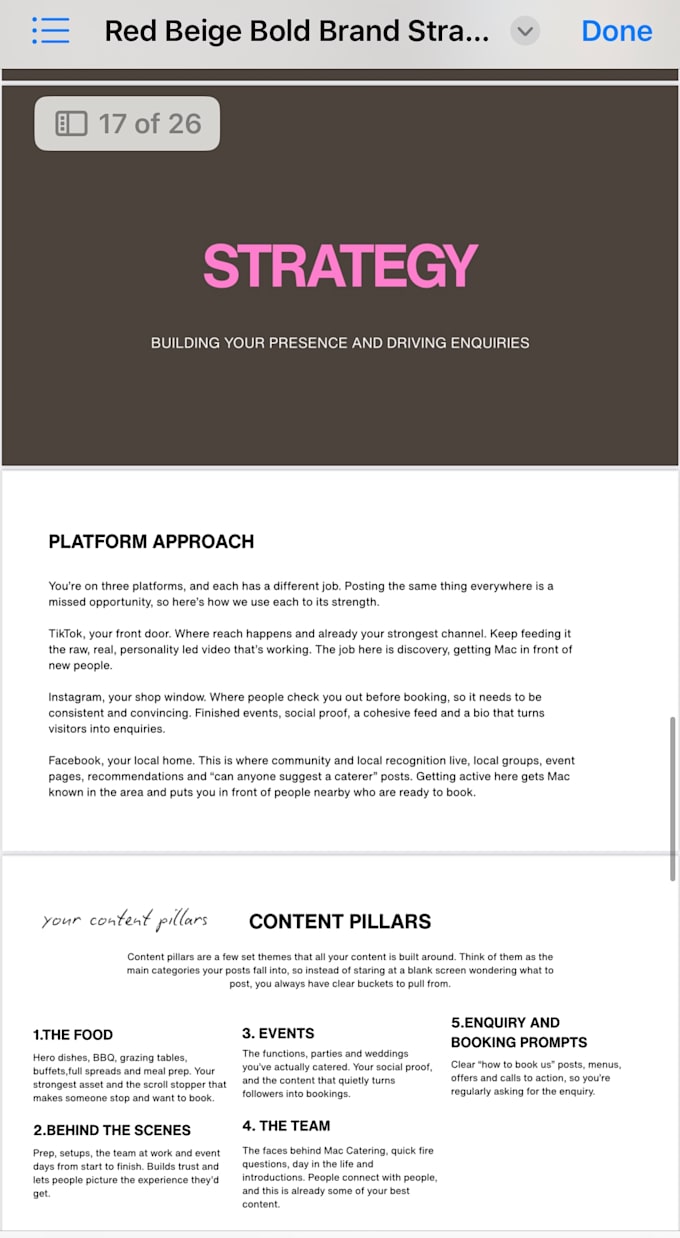 Red Beige Bold Brand Stra...

Done

17 of 26

STRATEGY

BUILDING YOUR PRESENCE AND DRIVING ENQUIRIES

PLATFORM APPROACH

You're on three platforms, and each has a different job. Posting the same thing everywhere is a missed opportunity, so here's how we use each to its strength.

TikTok, your front door. Where reach happens and already your strongest channel. Keep feeding it the raw, real, personality led video that's working. The job here is discovery, getting Mac in front of new people.

Instagram, your shop window. Where people check you out before booking, so it needs to be consistent and convincing. Finished events, social proof, a cohesive feed and a bio that turns visitors into enquiries.

Facebook, your local home. This is where community and local recognition live, local groups, event pages, recommendations and "can anyone suggest a caterer" posts. Getting active here gets Mac known in the area and puts you in front of people nearby who are ready to book.

your content pillars

CONTENT PILLARS

Content pillars are a few set themes that all your content is built around. Think of them as the main categories your posts fall into, so instead of staring at a blank screen wondering what to post, you always have clear buckets to pull from.

1.THE FOOD

Hero dishes, BBQ, grazing tables, buffets,full spreads and meal prep. Your strongest asset and the scroll stopper that makes someone stop and want to book.

2.BEHIND THE SCENES

Prep, setups, the team at work and event days from start to finish. Builds trust and lets people picture the experience they'd get.

3. EVENTS

The functions, parties and weddings you've actually catered. Your social proof, and the content that quietly turns followers into bookings.

4. THE TEAM

The faces behind Mac Catering, quick fire questions, day in the life and introductions. People connect with people, and this is already some of your best content.

5.ENQUIRY AND BOOKING PROMPTS

Clear "how to book us" posts, menus, offers and calls to action, so you're regularly asking for the enquiry.